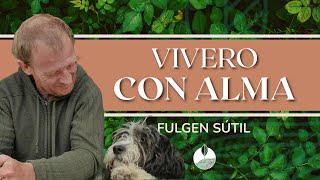 VIVERO
CON ALMA

FULGEN SÚTIL